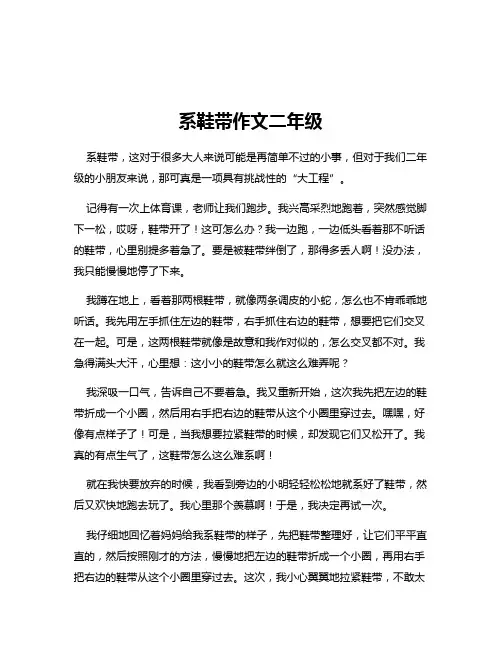 系鞋带作文二年级

系鞋带，这对于很多大人来说可能是再简单不过的小事，但对于我们二年级的小朋友来说，那可真是一项具有挑战性的“大工程”。

记得有一次上体育课，老师让我们跑步。我兴高采烈地跑着，突然感觉脚下一松，哎呀，鞋带开了！这可怎么办？我一边跑，一边低头看着那不听话的鞋带，心里别提多着急了。要是被鞋带绊倒了，那得多丢人啊！没办法，我只能慢慢地停了下来。

我蹲在地上，看着那两根鞋带，就像两条调皮的小蛇，怎么也不肯乖乖地听话。我先用左手抓住左边的鞋带，右手抓住右边的鞋带，想要把它们交叉在一起。可是，这两根鞋带就像是故意和我作对似的，怎么交叉都不对。我急得满头大汗，心里想：这小小的鞋带怎么就这么难弄呢？

我深吸一口气，告诉自己不要着急。我又重新开始，这次我先把左边的鞋带折成一个小圈，然后用右手把右边的鞋带从这个小圈里穿过去。嘿嘿，好像有点样子了！可是，当我想要拉紧鞋带的时候，却发现它们又松开了。我真的有点生气了，这鞋带怎么这么难系啊！

就在我快要放弃的时候，我看到旁边的小明轻轻松松地就系好了鞋带，然后又欢快地跑去玩了。我心里那个羡慕啊！于是，我决定再试一次。

我仔细地回忆着妈妈给我系鞋带的样子，先把鞋带整理好，让它们平平直直的，然后按照刚才的方法，慢慢地把左边的鞋带折成一个小圈，再用右手把右边的鞋带从这个小圈里穿过去。这次，我小心翼翼地拉紧鞋带，不敢太